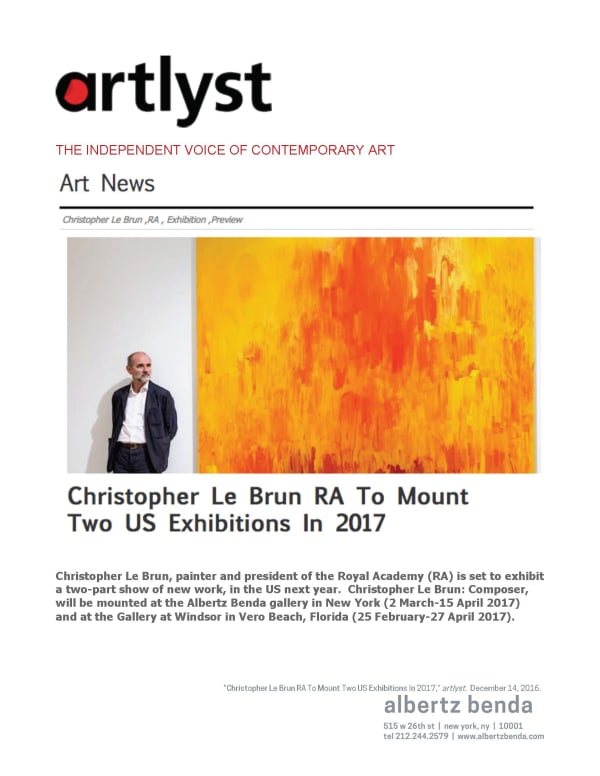 artlyst

THE INDEPENDENT VOICE OF CONTEMPORARY ART

Art News

Christopher Le Brun ,RA , Exhibition ,Preview

Christopher Le Brun RA To Mount Two US Exhibitions In 2017

Christopher Le Brun, painter and president of the Royal Academy (RA) is set to exhibit a two-part show of new work, in the US next year. Christopher Le Brun: Composer, will be mounted at the Albertz Benda gallery in New York (2 March-15 April 2017) and at the Gallery at Windsor in Vero Beach, Florida (25 February-27 April 2017).

"Christopher Le Brun RA To Mount Two US Exhibitions In 2017," artlyst. December 14, 2016.

albertz benda

515 w 26th st | new york, ny | 10001
tel 212.244.2579 | www.albertzbenda.com